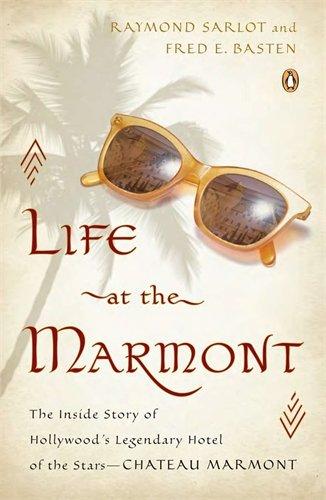 RAYMOND SARLOT and
FRED E. BASTEN

LIFE
at the
MARMONT

The Inside Story of Hollywood's Legendary Hotel of the Stars—CHATEAU MARMONT